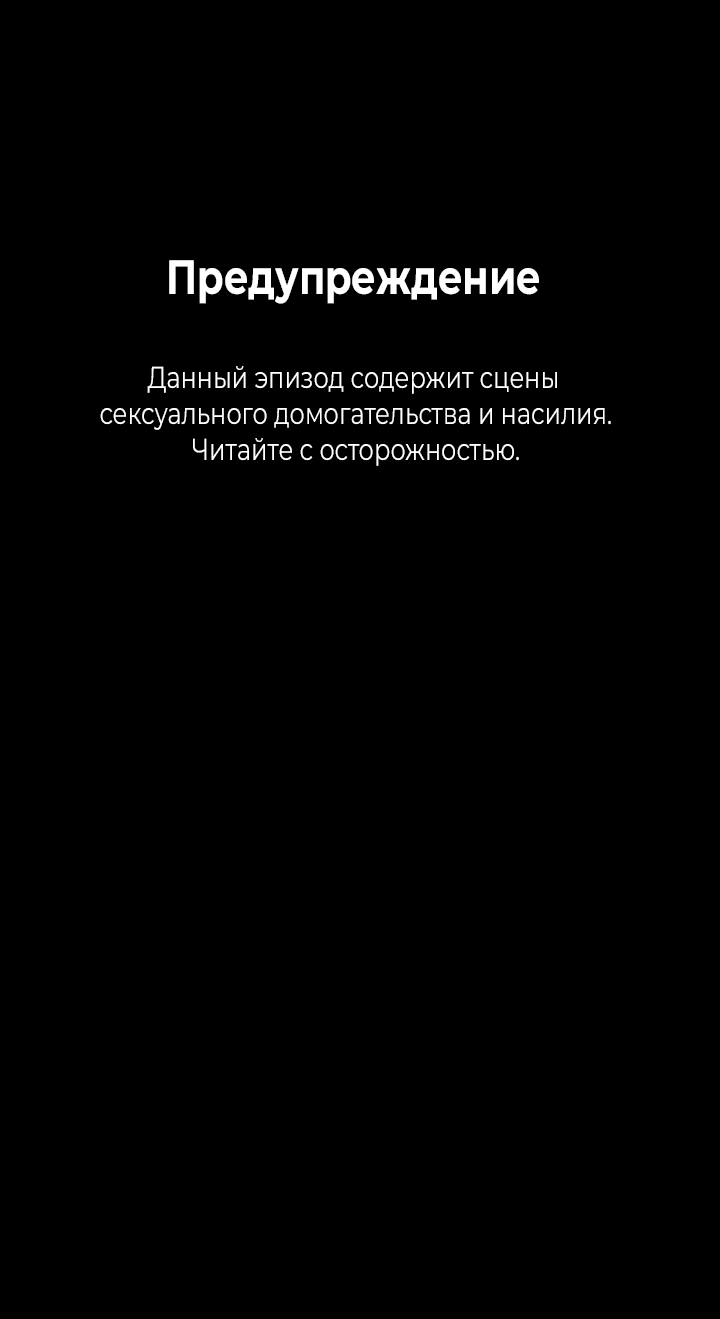 Предупреждение

Данный эпизод содержит сцены сексуального домогательства и насилия. Читайте с осторожностью.